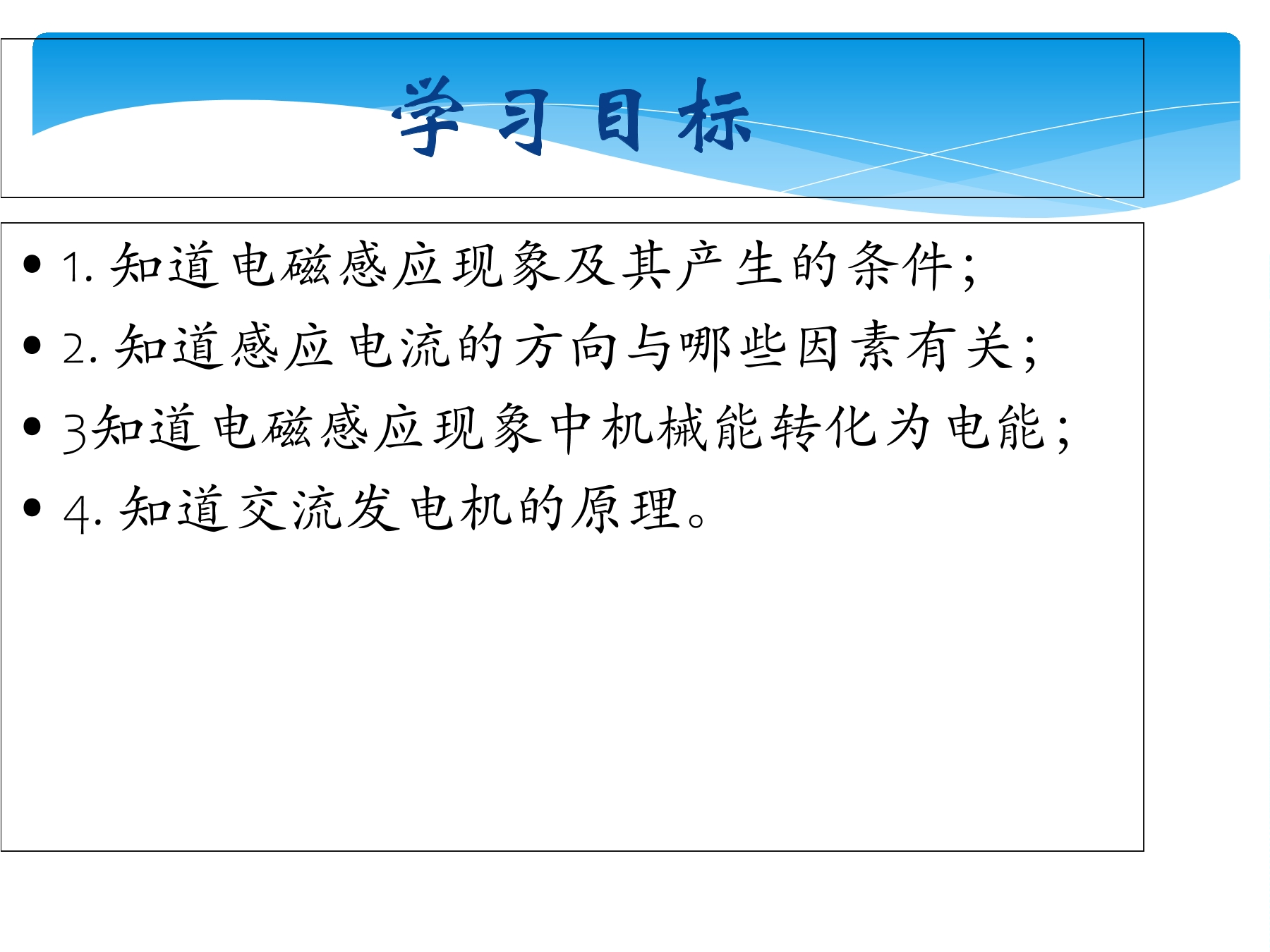 学习目标

• 1.知道电磁感应现象及其产生的条件;
• 2.知道感应电流的方向与哪些因素有关;
• 3知道电磁感应现象中机械能转化为电能;
• 4.知道交流发电机的原理。